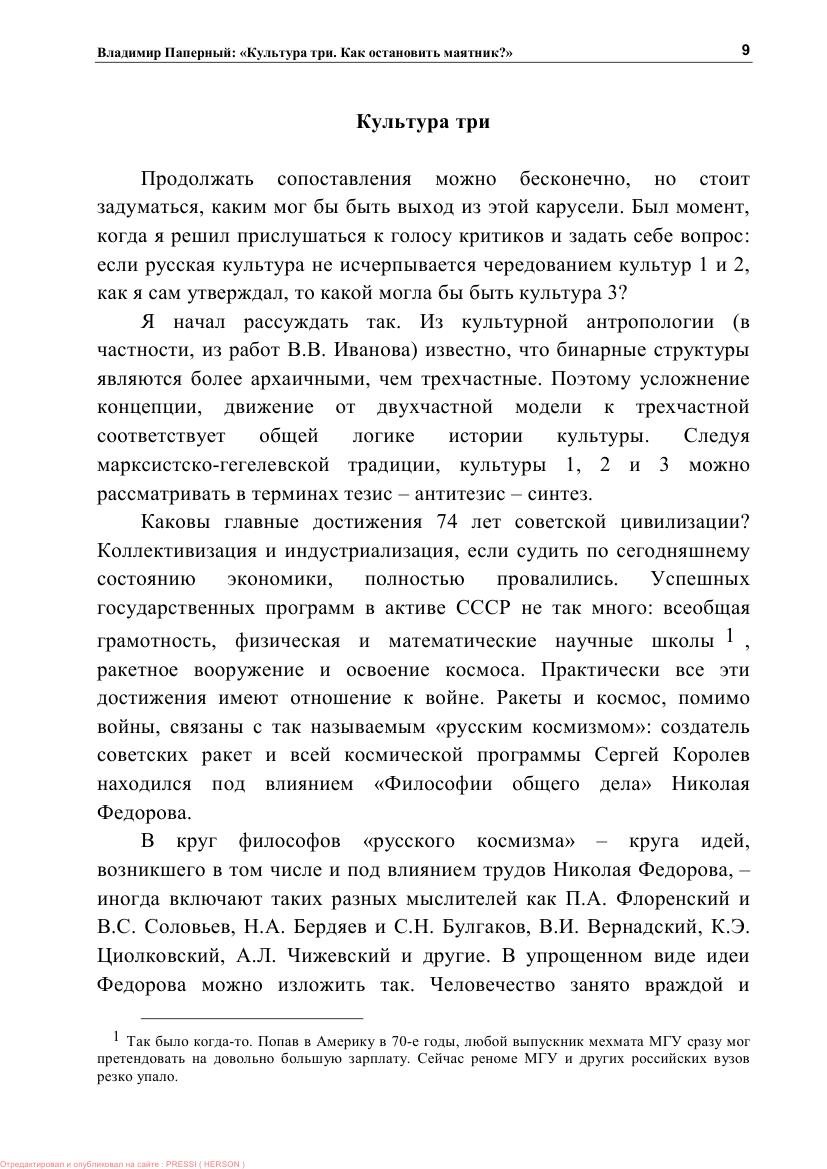 Владимир Паперный: «Культура три. Как остановить маятник?» 9

Культура три

Продолжать сопоставления можно бесконечно, но стоит задуматься, каким мог бы быть выход из этой карусели. Был момент, когда я решил прислушаться к голосу критиков и задать себе вопрос: если русская культура не исчерпывается чередованием культур 1 и 2, как я сам утверждал, то какой могла бы быть культура 3?

Я начал рассуждать так. Из культурной антропологии (в частности, из работ В.В. Иванова) известно, что бинарные структуры являются более архаичными, чем трехчастные. Поэтому усложнение концепции, движение от двухчастной модели к трехчастной соответствует общей логике истории культуры. Следуя марксистско-гегелевской традиции, культуры 1, 2 и 3 можно рассматривать в терминах тезис – антитезис – синтез.

Каковы главные достижения 74 лет советской цивилизации? Коллективизация и индустриализация, если судить по сегодняшнему состоянию экономики, полностью провалились. Успешных государственных программ в активе СССР не так много: всеобщая грамотность, физическая и математические научные школы $^1$, ракетное вооружение и освоение космоса. Практически все эти достижения имеют отношение к войне. Ракеты и космос, помимо войны, связаны с так называемым «русским космизмом»: создатель советских ракет и всей космической программы Сергей Королев находился под влиянием «Философии общего дела» Николая Федорова.

В круг философов «русского космизма» – круга идей, возникшего в том числе и под влиянием трудов Николая Федорова, – иногда включают таких разных мыслителей как П.А. Флоренский и В.С. Соловьев, Н.А. Бердяев и С.Н. Булгаков, В.И. Вернадский, К.Э. Циолковский, А.Л. Чижевский и другие. В упрощенном виде идеи Федорова можно изложить так. Человечество занято враждой и

$^1$ Так было когда-то. Попав в Америку в 70-е годы, любой выпускник мехмата МГУ сразу мог претендовать на довольно большую зарплату. Сейчас реноме МГУ и других российских вузов резко упало.

Отредактировал и опубликовал на сайте : PRESSI ( HERSON )